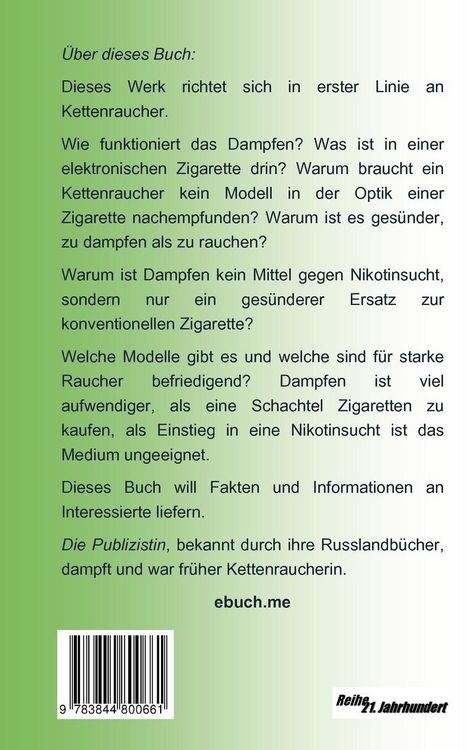 Über dieses Buch:

Dieses Werk richtet sich in erster Linie an Kettenraucher.

Wie funktioniert das Dampfen? Was ist in einer elektronischen Zigarette drin? Warum braucht ein Kettenraucher kein Modell in der Optik einer Zigarette nachempfunden? Warum ist es gesünder, zu dampfen als zu rauchen?

Warum ist Dampfen kein Mittel gegen Nikotinsucht, sondern nur ein gesünderer Ersatz zur konventionellen Zigarette?

Welche Modelle gibt es und welche sind für starke Raucher befriedigend? Dampfen ist viel aufwendiger, als eine Schachtel Zigaretten zu kaufen, als Einstieg in eine Nikotinsucht ist das Medium ungeeignet.

Dieses Buch will Fakten und Informationen an Interessierte liefern.

Die Publizistin, bekannt durch ihre Russlandbücher, dampft und war früher Kettenraucherin.

ebuch.me

9 783844 800661

Reihe 21. Jahrhundert